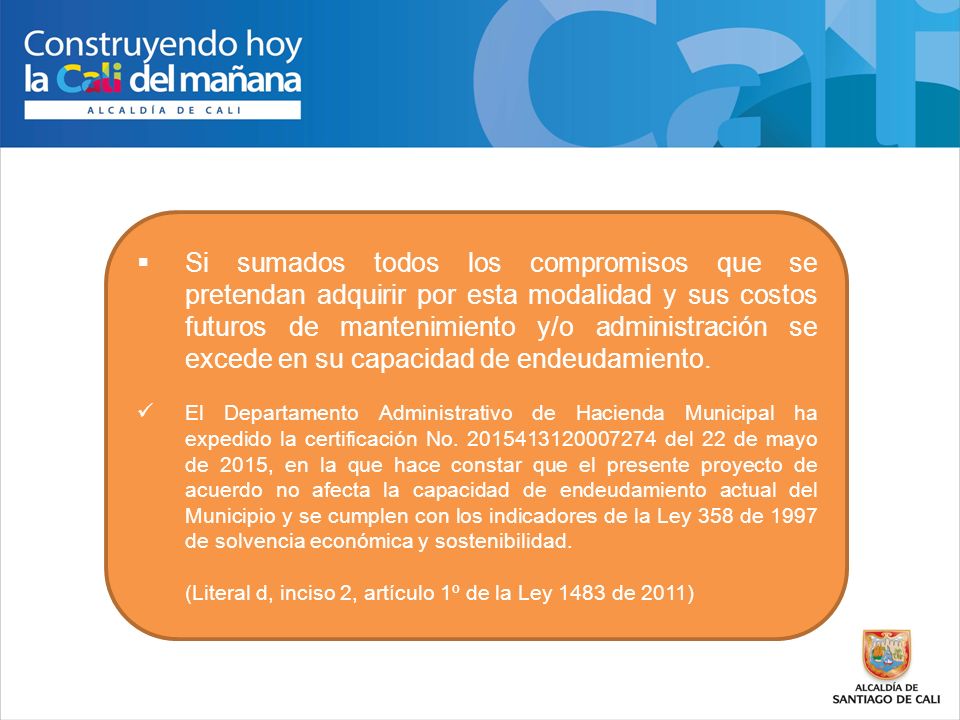 Construyendo hoy la Cali del mañana
ALCALDÍA DE CALI

Cali

▪ Si sumados todos los compromisos que se pretendan adquirir por esta modalidad y sus costos futuros de mantenimiento y/o administración se excede en su capacidad de endeudamiento.

✓ El Departamento Administrativo de Hacienda Municipal ha expedido la certificación No. 2015413120007274 del 22 de mayo de 2015, en la que hace constar que el presente proyecto de acuerdo no afecta la capacidad de endeudamiento actual del Municipio y se cumplen con los indicadores de la Ley 358 de 1997 de solvencia económica y sostenibilidad.

(Literal d, inciso 2, artículo 1º de la Ley 1483 de 2011)

ALCALDÍA DE SANTIAGO DE CALI